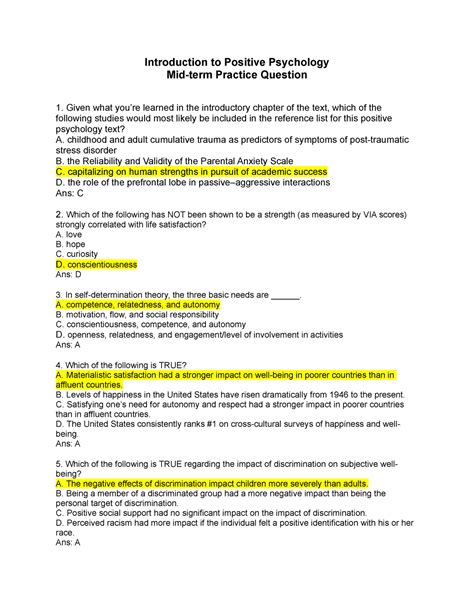 Introduction to Positive Psychology
Mid-term Practice Question

1. Given what you're learned in the introductory chapter of the text, which of the following studies would most likely be included in the reference list for this positive psychology text?
A. childhood and adult cumulative trauma as predictors of symptoms of post-traumatic stress disorder
B. the Reliability and Validity of the Parental Anxiety Scale
C. capitalizing on human strengths in pursuit of academic success
D. the role of the prefrontal lobe in passive–aggressive interactions
Ans: C

2. Which of the following has NOT been shown to be a strength (as measured by VIA scores) strongly correlated with life satisfaction?
A. love
B. hope
C. curiosity
D. conscientiousness
Ans: D

3. In self-determination theory, the three basic needs are ______.
A. competence, relatedness, and autonomy
B. motivation, flow, and social responsibility
C. conscientiousness, competence, and autonomy
D. openness, relatedness, and engagement/level of involvement in activities
Ans: A

4. Which of the following is TRUE?
A. Materialistic satisfaction had a stronger impact on well-being in poorer countries than in affluent countries.
B. Levels of happiness in the United States have risen dramatically from 1946 to the present.
C. Satisfying one's need for autonomy and respect had a stronger impact in poorer countries than in affluent countries.
D. The United States consistently ranks #1 on cross-cultural surveys of happiness and well-being.
Ans: A

5. Which of the following is TRUE regarding the impact of discrimination on subjective well-being?
A. The negative effects of discrimination impact children more severely than adults.
B. Being a member of a discriminated group had a more negative impact than being the personal target of discrimination.
C. Positive social support had no significant impact on the impact of discrimination.
D. Perceived racism had more impact if the individual felt a positive identification with his or her race.
Ans: A